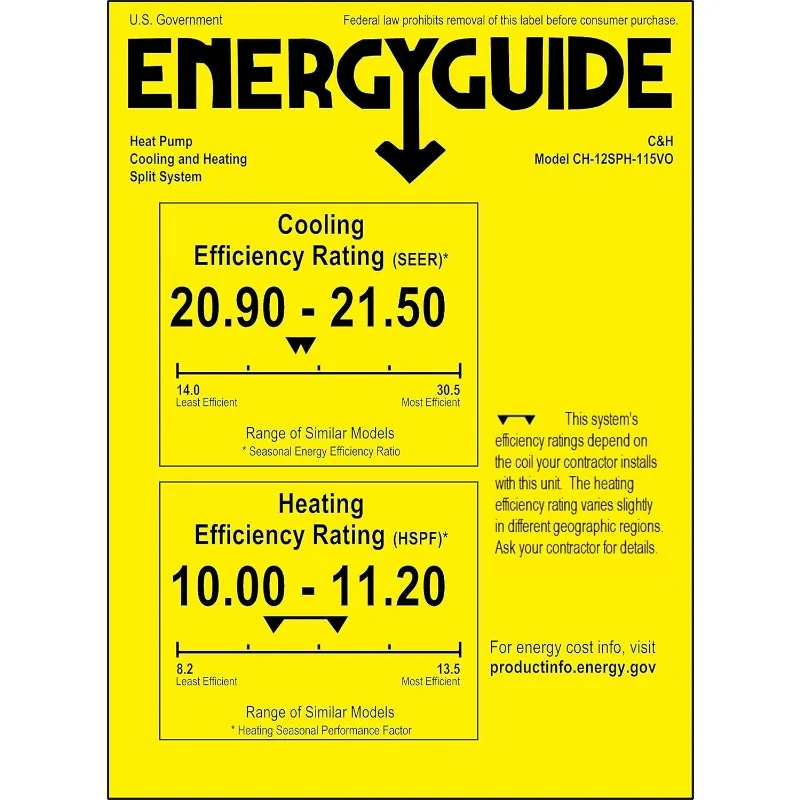 U.S. Government

Federal law prohibits removal of this label before consumer purchase.

ENERGYGUIDE

Heat Pump
Cooling and Heating
Split System

C&H
Model CH-12SPH-115VO

Cooling
Efficiency Rating (SEER)*

20.90 - 21.50

14.0
Least Efficient

30.5
Most Efficient

Range of Similar Models
* Seasonal Energy Efficiency Ratio

Heating
Efficiency Rating (HSPF)*

10.00 - 11.20

8.2
Least Efficient

13.5
Most Efficient

Range of Similar Models
* Heating Seasonal Performance Factor

This system's efficiency ratings depend on the coil your contractor installs with this unit. The heating efficiency rating varies slightly in different geographic regions. Ask your contractor for details.

For energy cost info, visit
productinfo.energy.gov